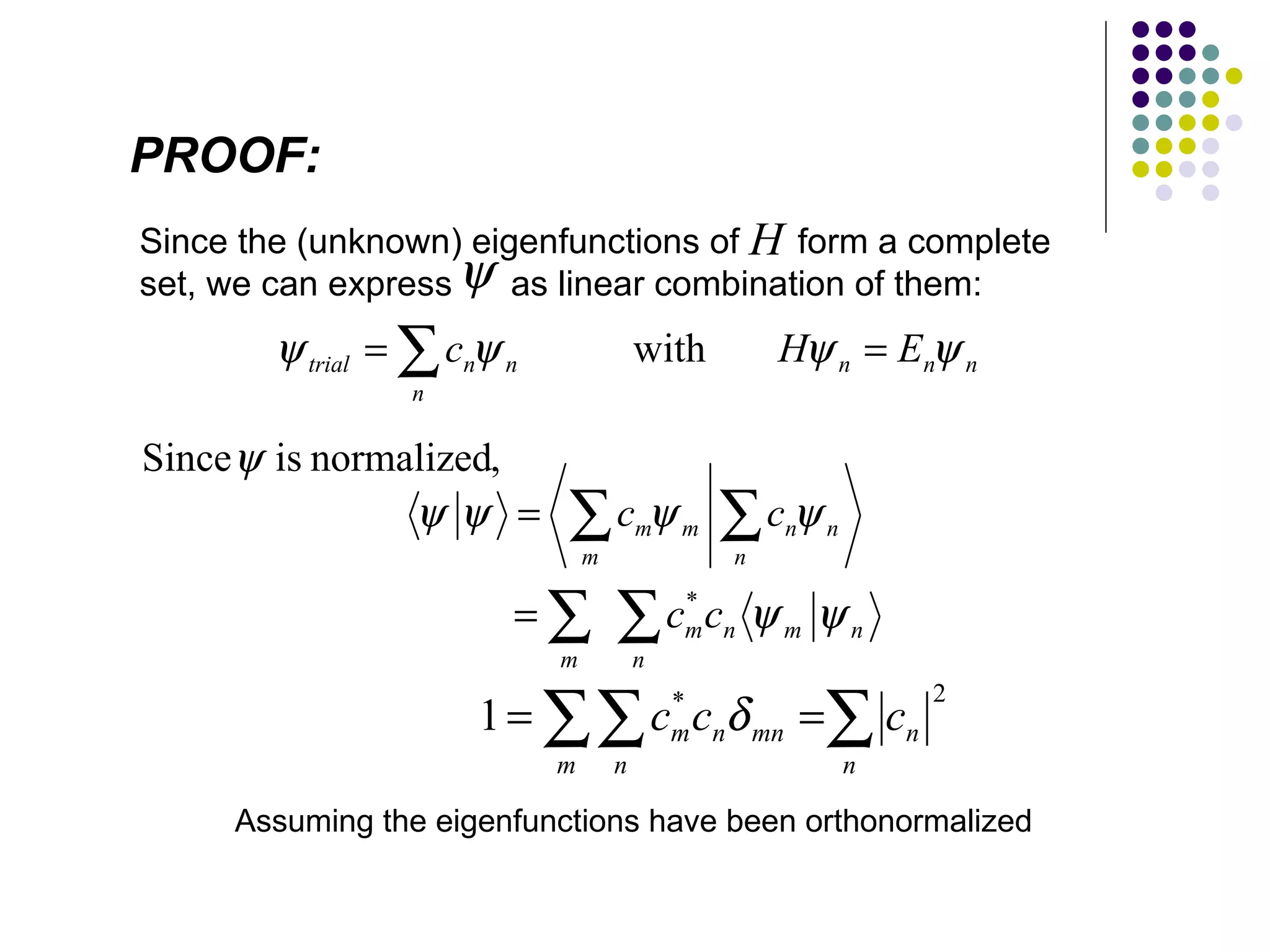 PROOF:

Since the (unknown) eigenfunctions of $H$ form a complete set, we can express $\psi$ as linear combination of them:

$\psi_{trial} = \sum_n c_n \psi_n$ with $H\psi_n = E_n \psi_n$

Since $\psi$ is normalized,

$\langle \psi | \psi \rangle = \left\langle \sum_m c_m \psi_m \middle| \sum_n c_n \psi_n \right\rangle$

$= \sum_m \sum_n c_m^* c_n \langle \psi_m | \psi_n \rangle$

$1 = \sum_m \sum_n c_m^* c_n \delta_{mn} = \sum_n |c_n|^2$

Assuming the eigenfunctions have been orthonormalized